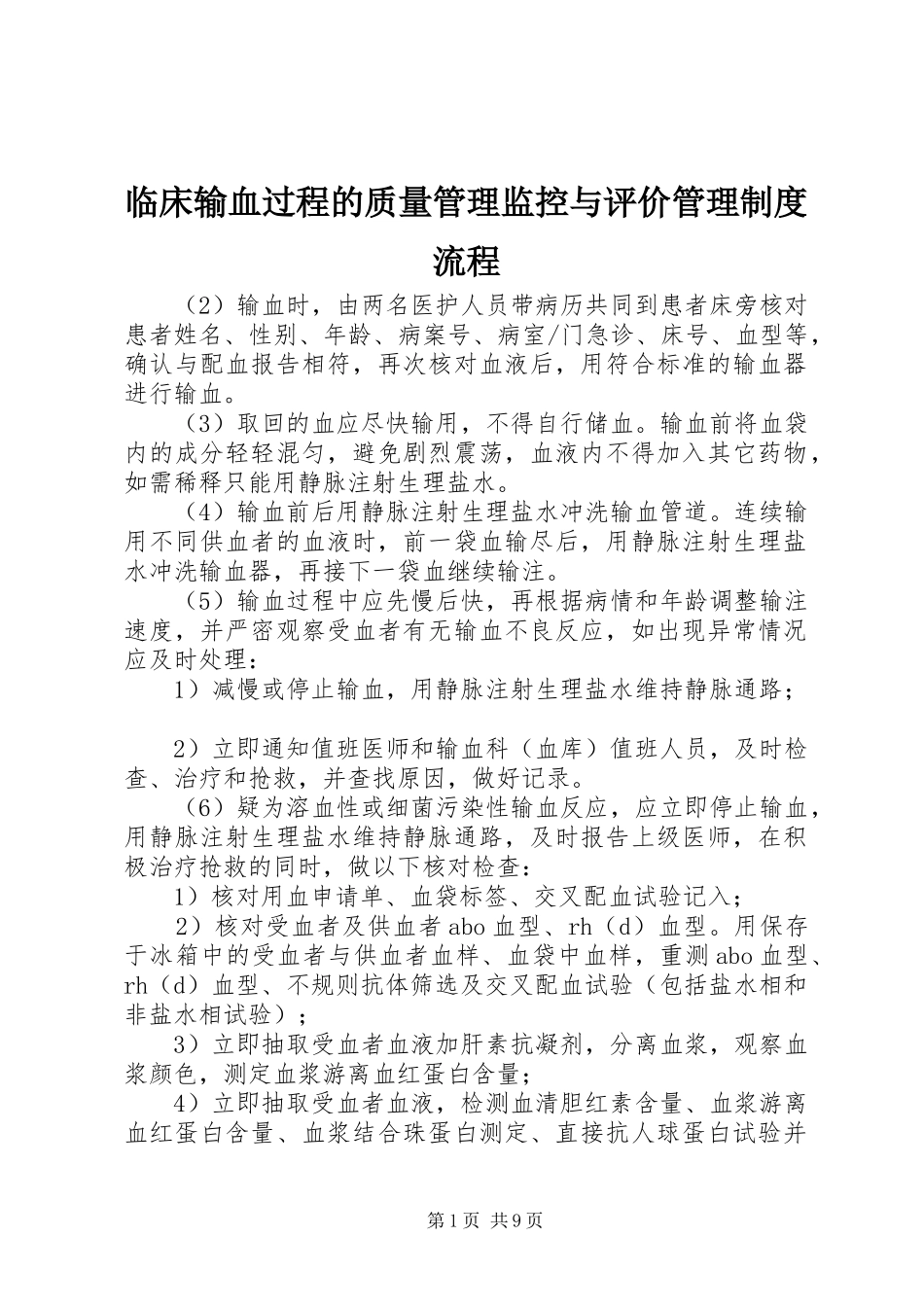 临床输血过程的质量管理监控与评价管理制度流程

（2）输血时，由两名医护人员带病历共同到患者床旁核对患者姓名、性别、年龄、病案号、病室/门急诊、床号、血型等，确认与配血报告相符，再次核对血液后，用符合标准的输血器进行输血。

（3）取回的血应尽快输用，不得自行储血。输血前将血袋内的成分轻轻混匀，避免剧烈震荡，血液内不得加入其它药物，如需稀释只能用静脉注射生理盐水。

（4）输血前后用静脉注射生理盐水冲洗输血管道。连续输用不同供血者的血液时，前一袋血输尽后，用静脉注射生理盐水冲洗输血器，再接下一袋血继续输注。

（5）输血过程中应先慢后快，再根据病情和年龄调整输注速度，并严密观察受血者有无输血不良反应，如出现异常情况应及时处理：

1）减慢或停止输血，用静脉注射生理盐水维持静脉通路；

2）立即通知值班医师和输血科（血库）值班人员，及时检查、治疗和抢救，并查找原因，做好记录。

（6）疑为溶血性或细菌污染性输血反应，应立即停止输血，用静脉注射生理盐水维持静脉通路，及时报告上级医师，在积极治疗抢救的同时，做以下核对检查：

1）核对用血申请单、血袋标签、交叉配血试验记入；

2）核对受血者及供血者abo血型、rh（d）血型。用保存于冰箱中的受血者与供血者血样、血袋中血样，重测abo血型、rh（d）血型、不规则抗体筛选及交叉配血试验（包括盐水相和非盐水相试验）；

3）立即抽取受血者血液加肝素抗凝剂，分离血浆，观察血浆颜色，测定血浆游离血红蛋白含量；

4）立即抽取受血者血液，检测血清胆红素含量、血浆游离血红蛋白含量、血浆结合珠蛋白测定、直接抗人球蛋白试验并

第1页 共9页